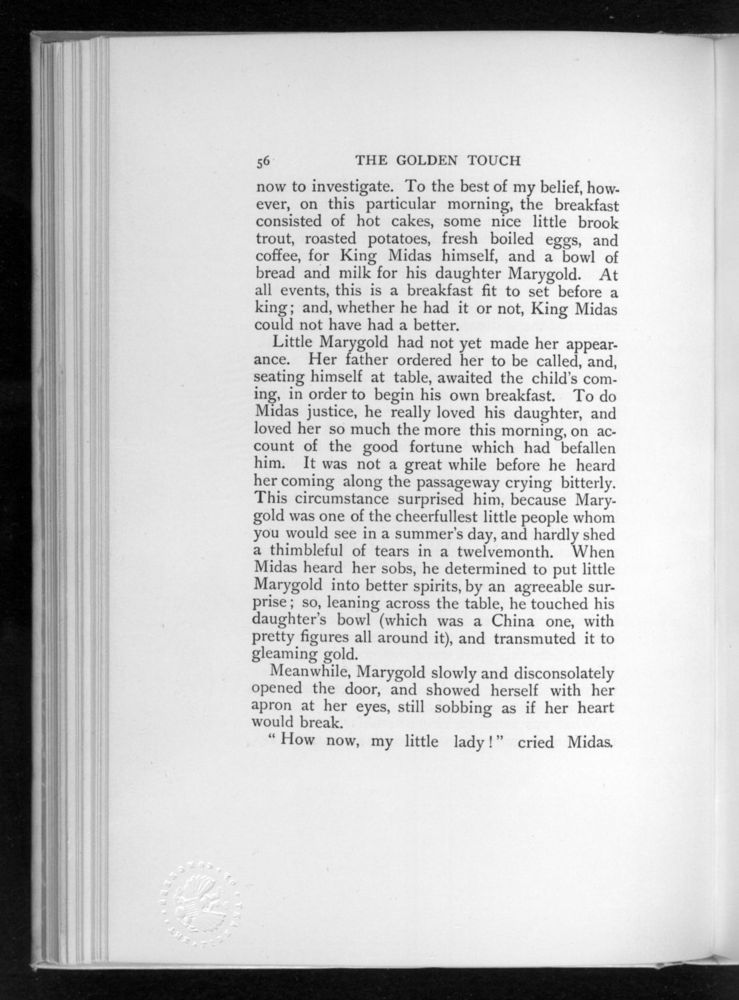 56 THE GOLDEN TOUCH

now to investigate. To the best of my belief, however, on this particular morning, the breakfast consisted of hot cakes, some nice little brook trout, roasted potatoes, fresh boiled eggs, and coffee, for King Midas himself, and a bowl of bread and milk for his daughter Marygold. At all events, this is a breakfast fit to set before a king; and, whether he had it or not, King Midas could not have had a better.

Little Marygold had not yet made her appearance. Her father ordered her to be called, and, seating himself at table, awaited the child's coming, in order to begin his own breakfast. To do Midas justice, he really loved his daughter, and loved her so much the more this morning, on account of the good fortune which had befallen him. It was not a great while before he heard her coming along the passageway crying bitterly. This circumstance surprised him, because Marygold was one of the cheerfullest little people whom you would see in a summer's day, and hardly shed a thimbleful of tears in a twelvemonth. When Midas heard her sobs, he determined to put little Marygold into better spirits, by an agreeable surprise; so, leaning across the table, he touched his daughter's bowl (which was a China one, with pretty figures all around it), and transmuted it to gleaming gold.

Meanwhile, Marygold slowly and disconsolately opened the door, and showed herself with her apron at her eyes, still sobbing as if her heart would break.

"How now, my little lady!" cried Midas.